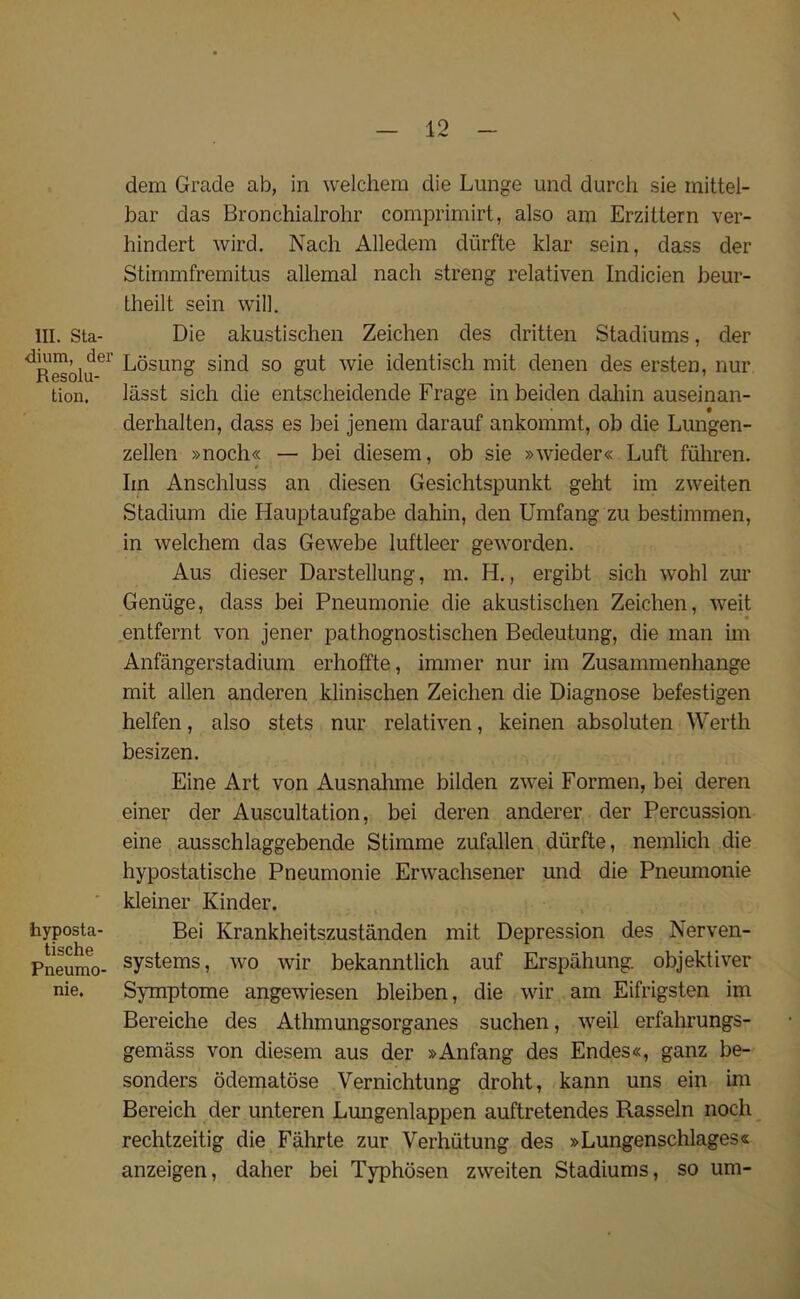 — 12 —

dem Grade ab, in welchem die Lunge und durch sie mittelbar das Bronchialrohr comprimirt, also am Erzittern verhindert wird. Nach Alledem dürfte klar sein, dass der Stimmfremitus allemal nach streng relativen Indicien beurtheilt sein will.

III. Stadium, der Resolution.

Die akustischen Zeichen des dritten Stadiums, der Lösung sind so gut wie identisch mit denen des ersten, nur lässt sich die entscheidende Frage in beiden dahin auseinanderhalten, dass es bei jenem darauf ankommt, ob die Lungenzellen »noch« — bei diesem, ob sie »wieder« Luft führen. Im Anschluss an diesen Gesichtspunkt geht im zweiten Stadium die Hauptaufgabe dahin, den Umfang zu bestimmen, in welchem das Gewebe luftleer geworden.

Aus dieser Darstellung, m. H., ergibt sich wohl zur Genüge, dass bei Pneumonie die akustischen Zeichen, weit entfernt von jener pathognostischen Bedeutung, die man im Anfängerstadium erhoffte, immer nur im Zusammenhange mit allen anderen klinischen Zeichen die Diagnose befestigen helfen, also stets nur relativen, keinen absoluten Werth besizen.

Eine Art von Ausnahme bilden zwei Formen, bei deren einer der Auscultation, bei deren anderer der Percussion eine ausschlaggebende Stimme zufallen dürfte, nemlich die hypostatische Pneumonie Erwachsener und die Pneumonie kleiner Kinder.

hypostatische Pneumonie.

Bei Krankheitszuständen mit Depression des Nervensystems, wo wir bekanntlich auf Erspähung objektiver Symptome angewiesen bleiben, die wir am Eifrigsten im Bereiche des Athmungsorganes suchen, weil erfahrungsgemäss von diesem aus der »Anfang des Endes«, ganz besonders ödematöse Vernichtung droht, kann uns ein im Bereich der unteren Lungenlappen auftretendes Rasseln noch rechtzeitig die Fährte zur Verhütung des »Lungenschlages« anzeigen, daher bei Typhösen zweiten Stadiums, so um-